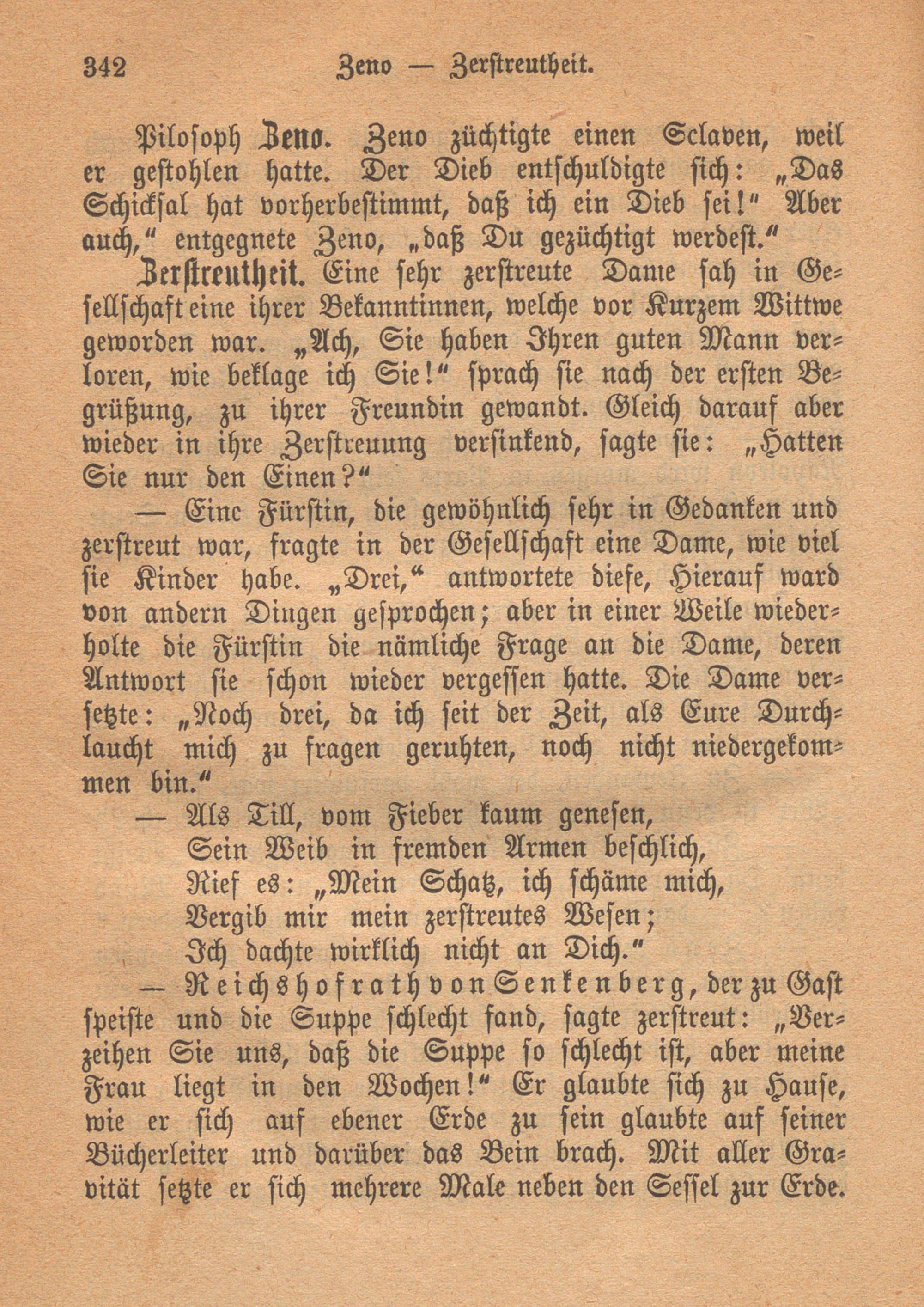 342 Zeno — Zerstreutheit.

Pilosoph Zeno. Zeno züchtigte einen Sclaven, weil er gestohlen hatte. Der Dieb entschuldigte sich: „Das Schicksal hat vorherbestimmt, daß ich ein Dieb sei!" Aber auch," entgegnete Zeno, „daß Du gezüchtigt werdest."

Zerstreutheit. Eine sehr zerstreute Dame sah in Gesellschaft eine ihrer Bekanntinnen, welche vor Kurzem Wittwe geworden war. „Ach, Sie haben Ihren guten Mann verloren, wie beklage ich Sie!" sprach sie nach der ersten Begrüßung, zu ihrer Freundin gewandt. Gleich darauf aber wieder in ihre Zerstreuung versinkend, sagte sie: „Hatten Sie nur den Einen?"

— Eine Fürstin, die gewöhnlich sehr in Gedanken und zerstreut war, fragte in der Gesellschaft eine Dame, wie viel sie Kinder habe. „Drei," antwortete diese, Hierauf ward von andern Dingen gesprochen; aber in einer Weile wiederholte die Fürstin die nämliche Frage an die Dame, deren Antwort sie schon wieder vergessen hatte. Die Dame versetzte: „Noch drei, da ich seit der Zeit, als Eure Durchlaucht mich zu fragen geruhten, noch nicht niedergekommen bin."

— Als Till, vom Fieber kaum genesen,
Sein Weib in fremden Armen beschlich,
Rief es: „Mein Schatz, ich schäme mich,
Vergib mir mein zerstreutes Wesen;
Ich dachte wirklich nicht an Dich."

— Reichshofrath von Senkenberg, der zu Gast speiste und die Suppe schlecht fand, sagte zerstreut: „Verzeihen Sie uns, daß die Suppe so schlecht ist, aber meine Frau liegt in den Wochen!" Er glaubte sich zu Hause, wie er sich auf ebener Erde zu sein glaubte auf seiner Bücherleiter und darüber das Bein brach. Mit aller Gravität setzte er sich mehrere Male neben den Sessel zur Erde.